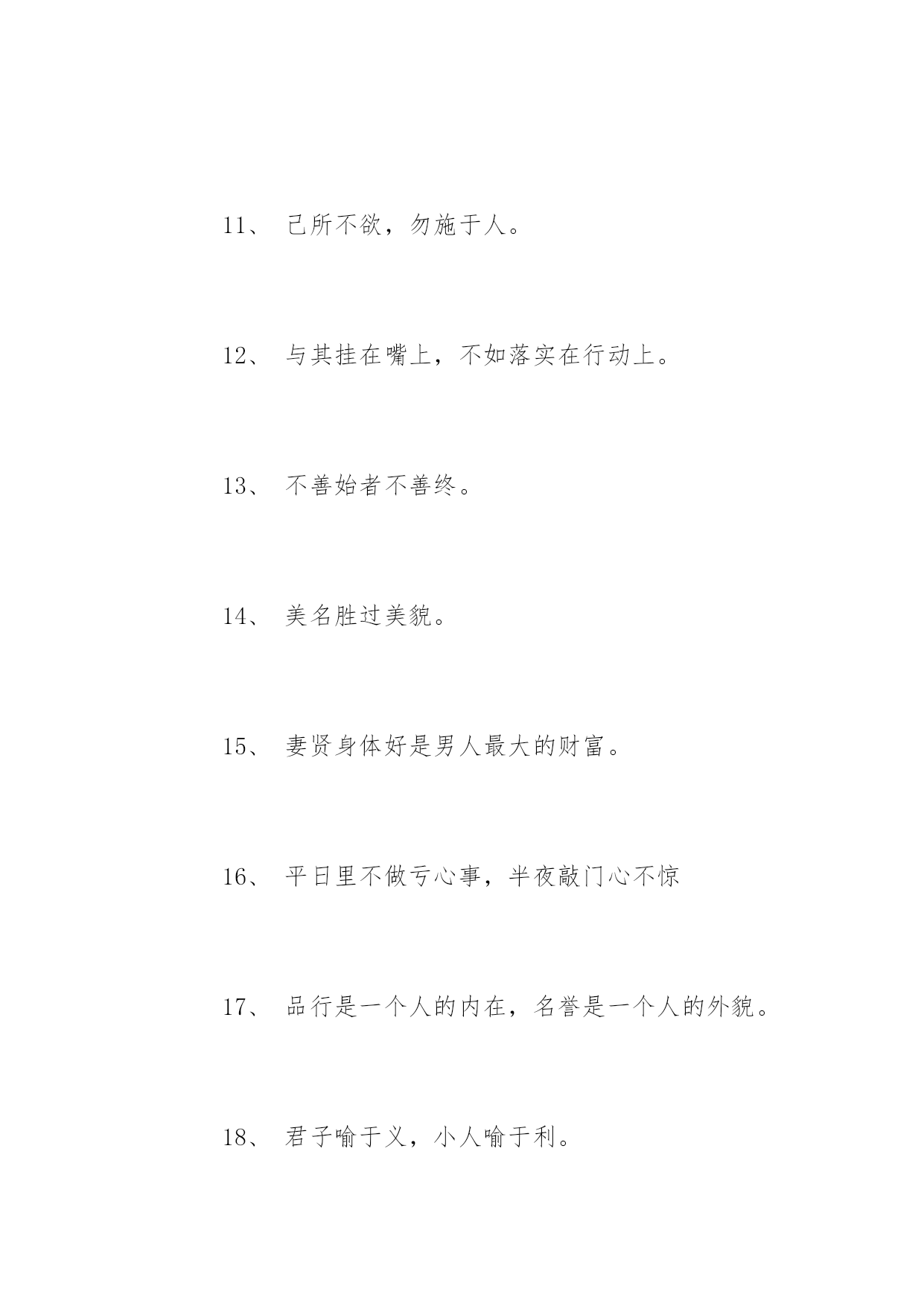 11、 己所不欲，勿施于人。

12、 与其挂在嘴上，不如落实在行动上。

13、 不善始者不善终。

14、 美名胜过美貌。

15、 妻贤身体好是男人最大的财富。

16、 平日里不做亏心事，半夜敲门心不惊

17、 品行是一个人的内在，名誉是一个人的外貌。

18、 君子喻于义，小人喻于利。